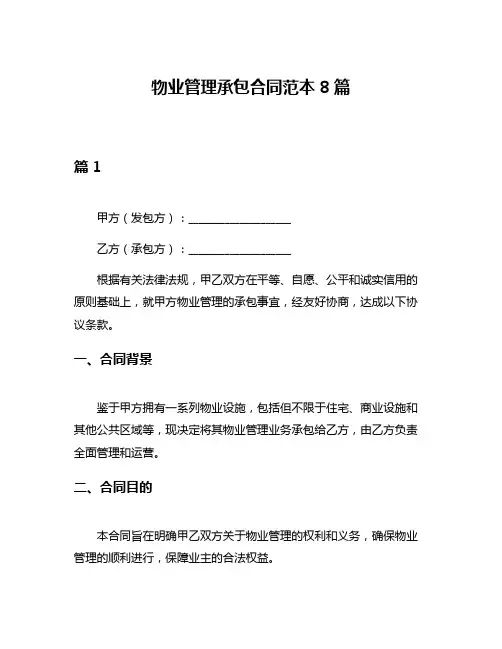 物业管理承包合同范本 8 篇

篇 1

甲方（发包方）：________________

乙方（承包方）：________________

根据有关法律法规，甲乙双方在平等、自愿、公平和诚实信用的原则基础上，就甲方物业管理的承包事宜，经友好协商，达成以下协议条款。

一、合同背景

鉴于甲方拥有一系列物业设施，包括但不限于住宅、商业设施和其他公共区域等，现决定将其物业管理业务承包给乙方，由乙方负责全面管理和运营。

二、合同目的

本合同旨在明确甲乙双方关于物业管理的权利和义务，确保物业管理的顺利进行，保障业主的合法权益。